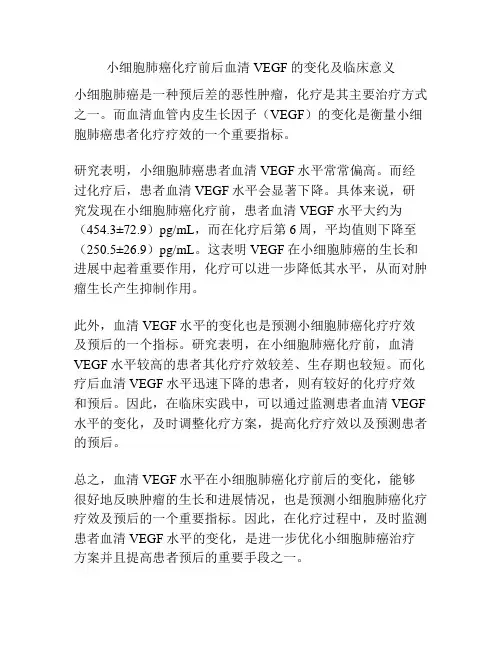 小细胞肺癌化疗前后血清 VEGF 的变化及临床意义

小细胞肺癌是一种预后差的恶性肿瘤，化疗是其主要治疗方式之一。而血清血管内皮生长因子（VEGF）的变化是衡量小细胞肺癌患者化疗疗效的一个重要指标。

研究表明，小细胞肺癌患者血清 VEGF 水平常常偏高。而经过化疗后，患者血清 VEGF 水平会显著下降。具体来说，研究发现在小细胞肺癌化疗前，患者血清 VEGF 水平大约为（454.3±72.9）pg/mL，而在化疗后第 6 周，平均值则下降至（250.5±26.9）pg/mL。这表明 VEGF 在小细胞肺癌的生长和进展中起着重要作用，化疗可以进一步降低其水平，从而对肿瘤生长产生抑制作用。

此外，血清 VEGF 水平的变化也是预测小细胞肺癌化疗疗效及预后的一个指标。研究表明，在小细胞肺癌化疗前，血清 VEGF 水平较高的患者其化疗疗效较差、生存期也较短。而化疗后血清 VEGF 水平迅速下降的患者，则有较好的化疗疗效和预后。因此，在临床实践中，可以通过监测患者血清 VEGF 水平的变化，及时调整化疗方案，提高化疗疗效以及预测患者的预后。

总之，血清 VEGF 水平在小细胞肺癌化疗前后的变化，能够很好地反映肿瘤的生长和进展情况，也是预测小细胞肺癌化疗疗效及预后的一个重要指标。因此，在化疗过程中，及时监测患者血清 VEGF 水平的变化，是进一步优化小细胞肺癌治疗方案并且提高患者预后的重要手段之一。